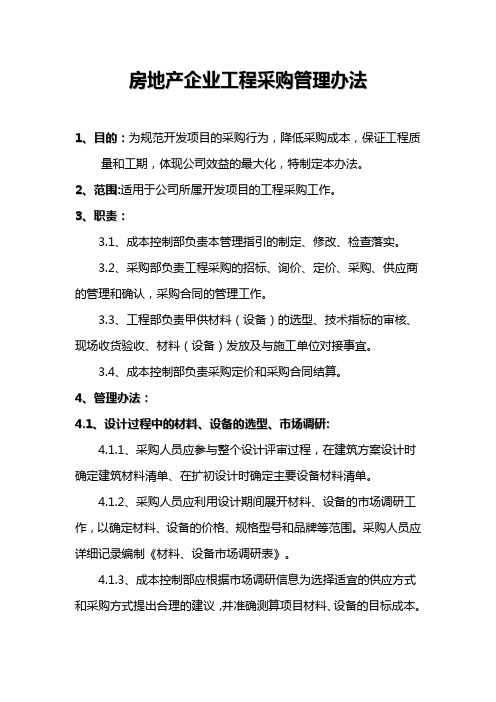 房地产企业工程采购管理办法

1、目的：为规范开发项目的采购行为，降低采购成本，保证工程质量和工期，体现公司效益的最大化，特制定本办法。

2、范围:适用于公司所属开发项目的工程采购工作。

3、职责：

3.1、成本控制部负责本管理指引的制定、修改、检查落实。

3.2、采购部负责工程采购的招标、询价、定价、采购、供应商的管理和确认，采购合同的管理工作。

3.3、工程部负责甲供材料（设备）的选型、技术指标的审核、现场收货验收、材料（设备）发放及与施工单位对接事宜。

3.4、成本控制部负责采购定价和采购合同结算。

4、管理办法：

4.1、设计过程中的材料、设备的选型、市场调研:

4.1.1、采购人员应参与整个设计评审过程，在建筑方案设计时确定建筑材料清单、在扩初设计时确定主要设备材料清单。

4.1.2、采购人员应利用设计期间展开材料、设备的市场调研工作，以确定材料、设备的价格、规格型号和品牌等范围。采购人员应详细记录编制《材料、设备市场调研表》。

4.1.3、成本控制部应根据市场调研信息为选择适宜的供应方式和采购方式提出合理的建议，并准确测算项目材料、设备的目标成本。